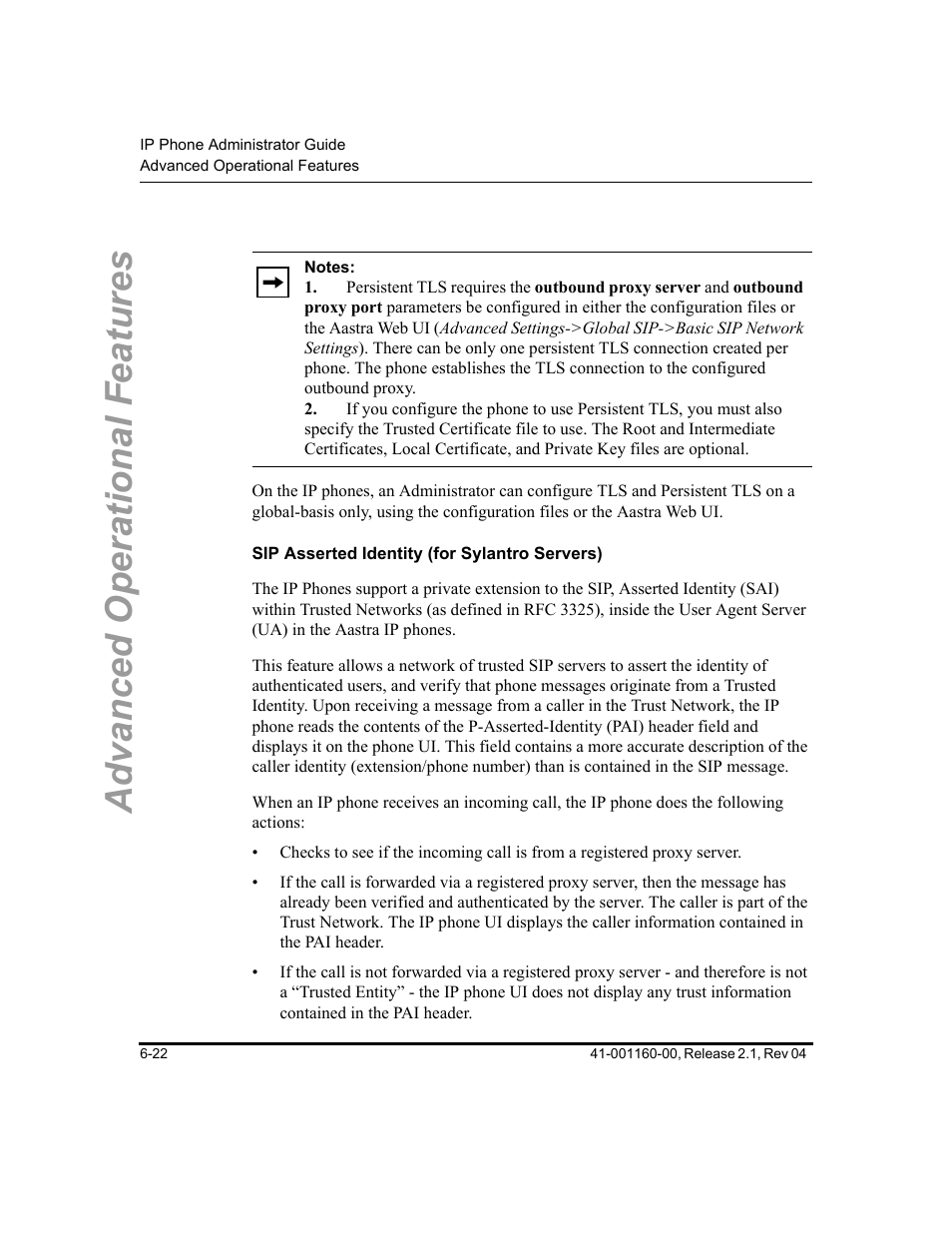 IP Phone Administrator Guide
Advanced Operational Features

Advanced Operational Features

Notes:
1. Persistent TLS requires the outbound proxy server and outbound proxy port parameters be configured in either the configuration files or the Aastra Web UI (Advanced Settings->Global SIP->Basic SIP Network Settings). There can be only one persistent TLS connection created per phone. The phone establishes the TLS connection to the configured outbound proxy.
2. If you configure the phone to use Persistent TLS, you must also specify the Trusted Certificate file to use. The Root and Intermediate Certificates, Local Certificate, and Private Key files are optional.

On the IP phones, an Administrator can configure TLS and Persistent TLS on a global-basis only, using the configuration files or the Aastra Web UI.

SIP Asserted Identity (for Sylantro Servers)

The IP Phones support a private extension to the SIP, Asserted Identity (SAI) within Trusted Networks (as defined in RFC 3325), inside the User Agent Server (UA) in the Aastra IP phones.

This feature allows a network of trusted SIP servers to assert the identity of authenticated users, and verify that phone messages originate from a Trusted Identity. Upon receiving a message from a caller in the Trust Network, the IP phone reads the contents of the P-Asserted-Identity (PAI) header field and displays it on the phone UI. This field contains a more accurate description of the caller identity (extension/phone number) than is contained in the SIP message.

When an IP phone receives an incoming call, the IP phone does the following actions:

• Checks to see if the incoming call is from a registered proxy server.

• If the call is forwarded via a registered proxy server, then the message has already been verified and authenticated by the server. The caller is part of the Trust Network. The IP phone UI displays the caller information contained in the PAI header.

• If the call is not forwarded via a registered proxy server - and therefore is not a “Trusted Entity” - the IP phone UI does not display any trust information contained in the PAI header.

6-22
41-001160-00, Release 2.1, Rev 04